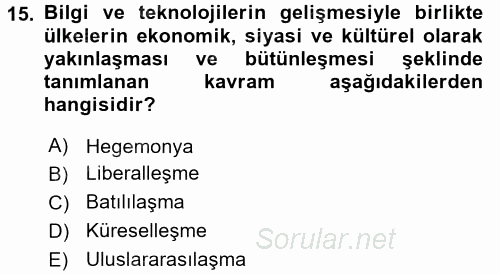 15. Bilgi ve teknolojilerin gelişmesiyle birlikte ülkelerin ekonomik, siyasi ve kültürel olarak yakınlaşması ve bütünleşmesi şeklinde tanımlanan kavram aşağıdakilerden hangisidir?

A) Hegemonya
B) Liberalleşme
C) Batılılaşma
D) Küreselleşme
E) Uluslararasılaşma

Sorular.net